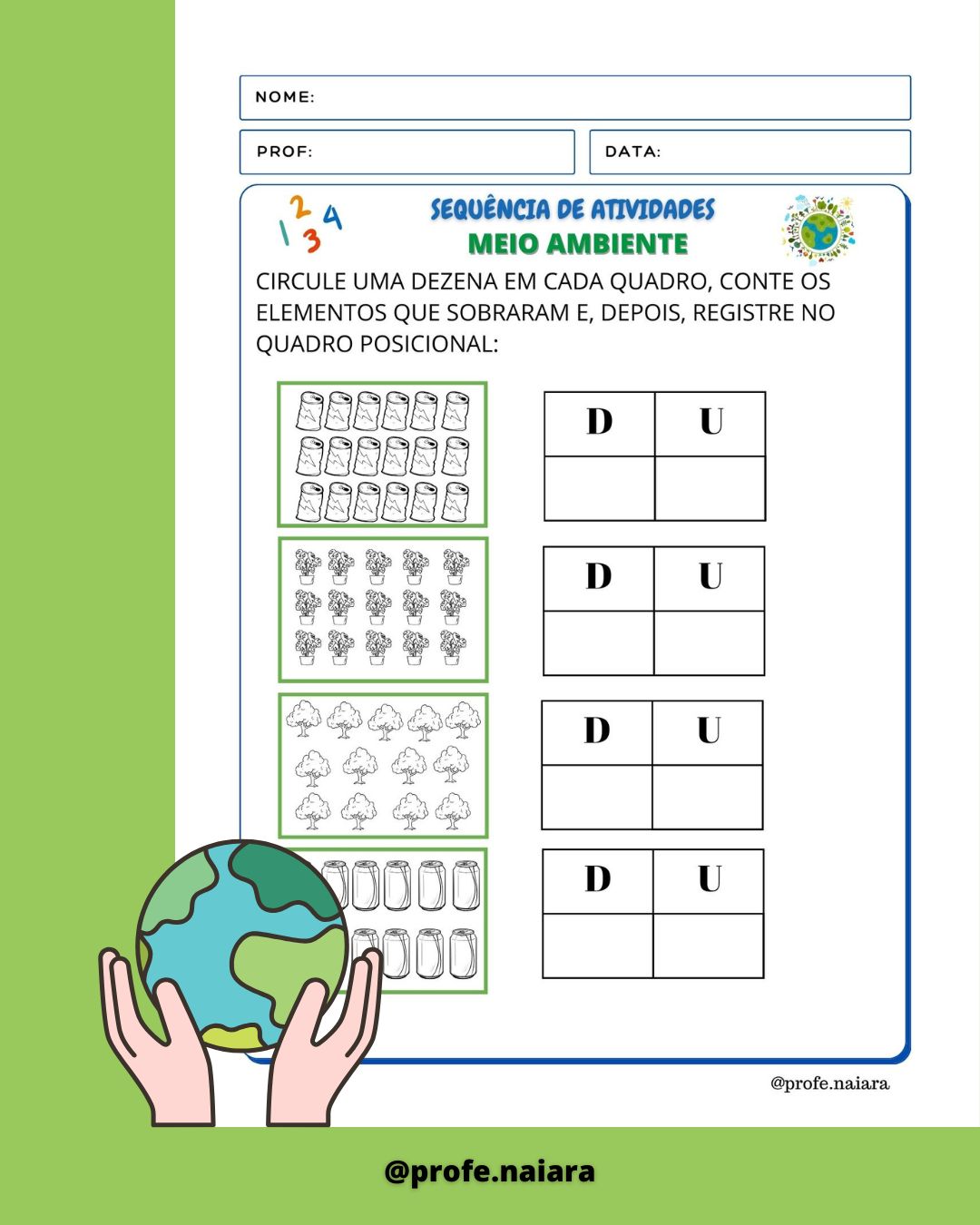 NOME:

PROF:

DATA:

1 2 3 4

SEQUÊNCIA DE ATIVIDADES
MEIO AMBIENTE

CIRCULE UMA DEZENA EM CADA QUADRO, CONTE OS ELEMENTOS QUE SOBRARAM E, DEPOIS, REGISTRE NO QUADRO POSICIONAL:

| D | U |
|---|---|
|   |   |

| D | U |
|---|---|
|   |   |

| D | U |
|---|---|
|   |   |

| D | U |
|---|---|
|   |   |

@profe.naiara

@profe.naiara